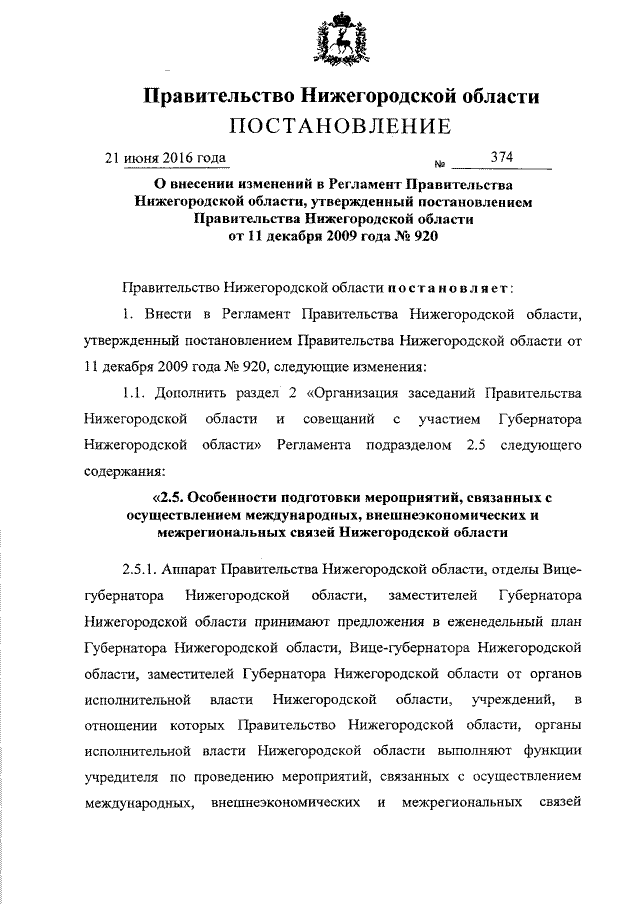 Правительство Нижегородской области
ПОСТАНОВЛЕНИЕ

21 июня 2016 года                                                   № 374

О внесении изменений в Регламент Правительства Нижегородской области, утвержденный постановлением Правительства Нижегородской области от 11 декабря 2009 года № 920

Правительство Нижегородской области постановляет:

1. Внести в Регламент Правительства Нижегородской области, утвержденный постановлением Правительства Нижегородской области от 11 декабря 2009 года № 920, следующие изменения:

1.1. Дополнить раздел 2 «Организация заседаний Правительства Нижегородской области и совещаний с участием Губернатора Нижегородской области» Регламента подразделом 2.5 следующего содержания:

«2.5. Особенности подготовки мероприятий, связанных с осуществлением международных, внешнеэкономических и межрегиональных связей Нижегородской области

2.5.1. Аппарат Правительства Нижегородской области, отделы Вице-губернатора Нижегородской области, заместителей Губернатора Нижегородской области принимают предложения в еженедельный план Губернатора Нижегородской области, Вице-губернатора Нижегородской области, заместителей Губернатора Нижегородской области от органов исполнительной власти Нижегородской области, учреждений, в отношении которых Правительство Нижегородской области, органы исполнительной власти Нижегородской области выполняют функции учредителя по проведению мероприятий, связанных с осуществлением международных, внешнеэкономических и межрегиональных связей